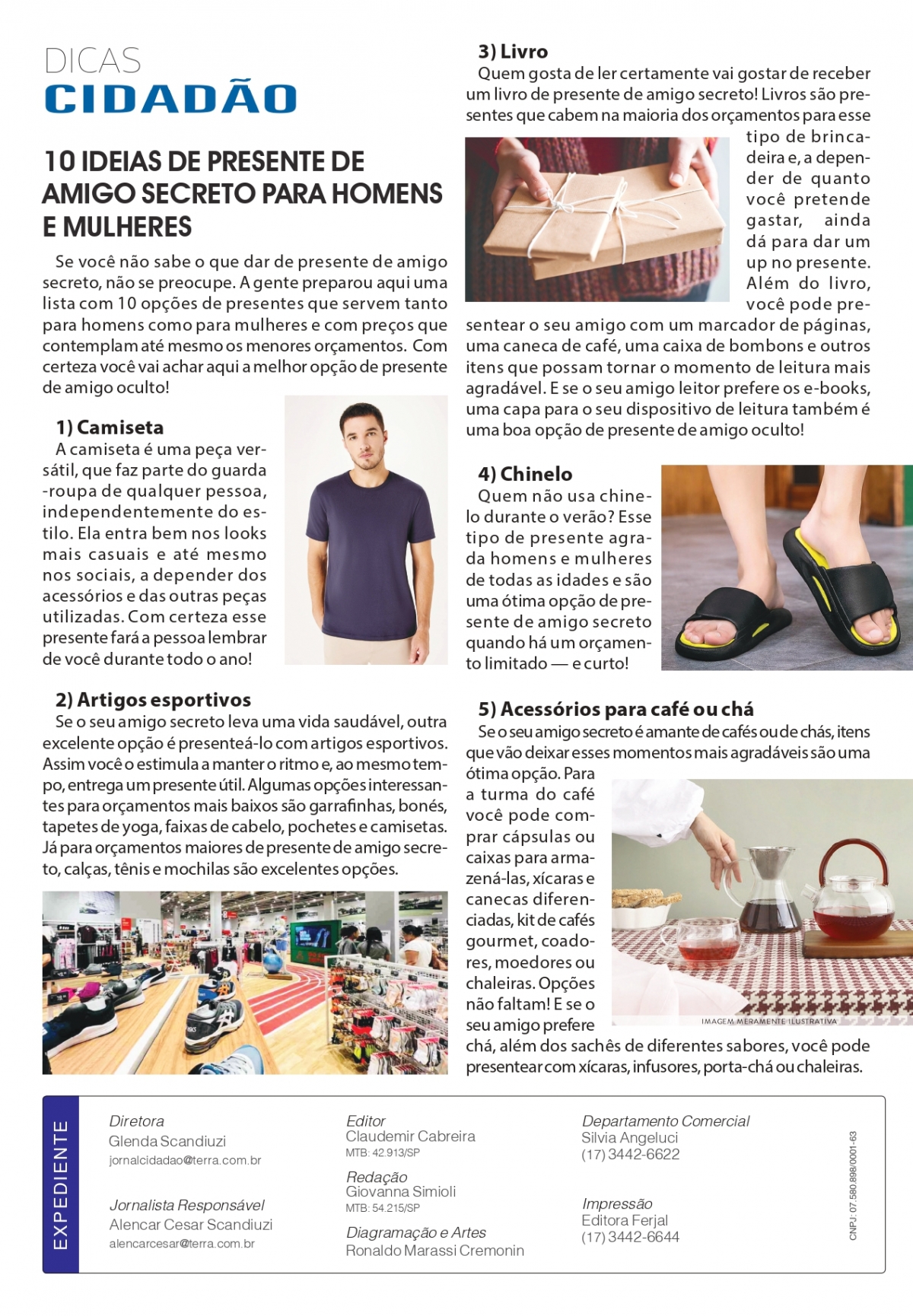 DICAS
CIDADÃO

10 IDEIAS DE PRESENTE DE AMIGO SECRETO PARA HOMENS E MULHERES

Se você não sabe o que dar de presente de amigo secreto, não se preocupe. A gente preparou aqui uma lista com 10 opções de presentes que servem tanto para homens como para mulheres e com preços que contemplam até mesmo os menores orçamentos. Com certeza você vai achar aqui a melhor opção de presente de amigo oculto!

1) Camiseta
A camiseta é uma peça versátil, que faz parte do guarda-roupa de qualquer pessoa, independentemente do estilo. Ela entra bem nos looks mais casuais e até mesmo nos sociais, a depender dos acessórios e das outras peças utilizadas. Com certeza esse presente fará a pessoa lembrar de você durante todo o ano!

2) Artigos esportivos
Se o seu amigo secreto leva uma vida saudável, outra excelente opção é presenteá-lo com artigos esportivos. Assim você o estimula a manter o ritmo e, ao mesmo tempo, entrega um presente útil. Algumas opções interessantes para orçamentos mais baixos são garrafinhas, bonés, tapetes de yoga, faixas de cabelo, pochetes e camisetas. Já para orçamentos maiores de presente de amigo secreto, calças, tênis e mochilas são excelentes opções.

3) Livro
Quem gosta de ler certamente vai gostar de receber um livro de presente de amigo secreto! Livros são presentes que cabem na maioria dos orçamentos para esse tipo de brincadeira e, a depender de quanto você pretende gastar, ainda dá para dar um up no presente. Além do livro, você pode presentear o seu amigo com um marcador de páginas, uma caneca de café, uma caixa de bombons e outros itens que possam tornar o momento de leitura mais agradável. E se o seu amigo leitor prefere os e-books, uma capa para o seu dispositivo de leitura também é uma boa opção de presente de amigo oculto!

4) Chinelo
Quem não usa chinelo durante o verão? Esse tipo de presente agrada homens e mulheres de todas as idades e são uma ótima opção de presente de amigo secreto quando há um orçamento limitado — e curto!

5) Acessórios para café ou chá
Se o seu amigo secreto é amante de cafés ou de chás, itens que vão deixar esses momentos mais agradáveis são uma ótima opção. Para a turma do café você pode comprar cápsulas ou caixas para armazená-las, xícaras e canecas diferenciadas, kit de cafés gourmet, coadores, moedores ou chaleiras. Opções não faltam! E se o seu amigo prefere chá, além dos sachês de diferentes sabores, você pode presentear com xícaras, infusores, porta-chá ou chaleiras.

IMAGEM MERAMENTE ILUSTRATIVA

EXPEDIENTE

Diretora
Glenda Scandiuzi
jornalcidadao@terra.com.br

Jornalista Responsável
Alencar Cesar Scandiuzi
alencarcesar@terra.com.br

Editor
Claudemir Cabreira
MTB: 42.913/SP

Redação
Giovanna Simioli
MTB: 54.215/SP

Diagramação e Artes
Ronaldo Marassi Cremonin

Departamento Comercial
Silvia Angeluci
(17) 3442-6622

Impressão
Editora Ferjal
(17) 3442-6644

CNPJ: 07.580.898/0001-63